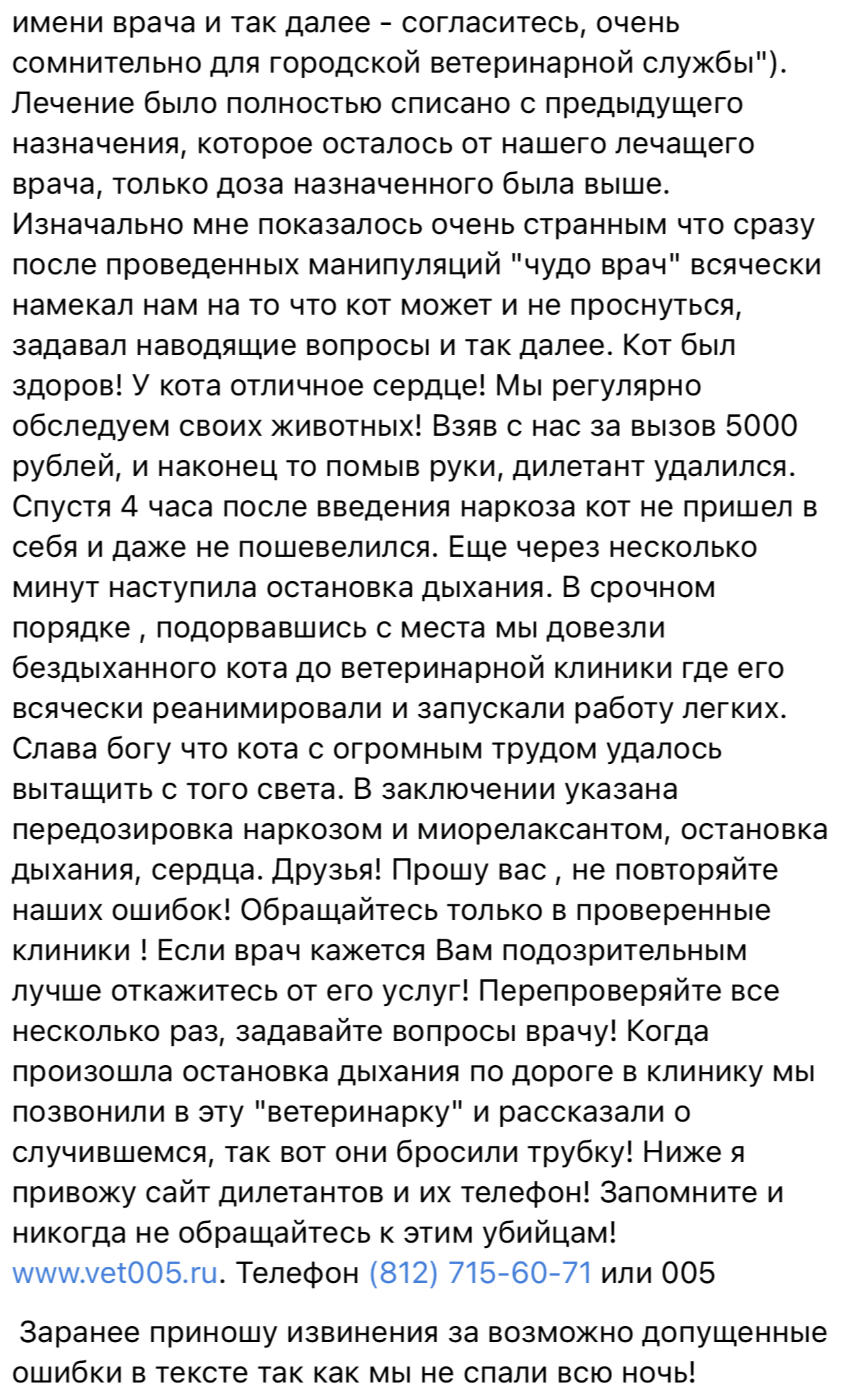 имени врача и так далее - согласитесь, очень сомнительно для городской ветеринарной службы"). Лечение было полностью списано с предыдущего назначения, которое осталось от нашего лечащего врача, только доза назначенного была выше. Изначально мне показалось очень странным что сразу после проведенных манипуляций "чудо врач" всячески намекал нам на то что кот может и не проснуться, задавал наводящие вопросы и так далее. Кот был здоров! У кота отличное сердце! Мы регулярно обследуем своих животных! Взяв с нас за вызов 5000 рублей, и наконец то помыв руки, дилетант удалился. Спустя 4 часа после введения наркоза кот не пришел в себя и даже не пошевелился. Еще через несколько минут наступила остановка дыхания. В срочном порядке , подорвавшись с места мы довезли бездыханного кота до ветеринарной клиники где его всячески реанимировали и запускали работу легких. Слава богу что кота с огромным трудом удалось вытащить с того света. В заключении указана передозировка наркозом и миорелаксантом, остановка дыхания, сердца. Друзья! Прошу вас , не повторяйте наших ошибок! Обращайтесь только в проверенные клиники ! Если врач кажется Вам подозрительным лучше откажитесь от его услуг! Перепроверяйте все несколько раз, задавайте вопросы врачу! Когда произошла остановка дыхания по дороге в клинику мы позвонили в эту "ветеринарку" и рассказали о случившемся, так вот они бросили трубку! Ниже я привожу сайт дилетантов и их телефон! Запомните и никогда не обращайтесь к этим убийцам! www.vet005.ru. Телефон (812) 715-60-71 или 005

Заранее приношу извинения за возможно допущенные ошибки в тексте так как мы не спали всю ночь!